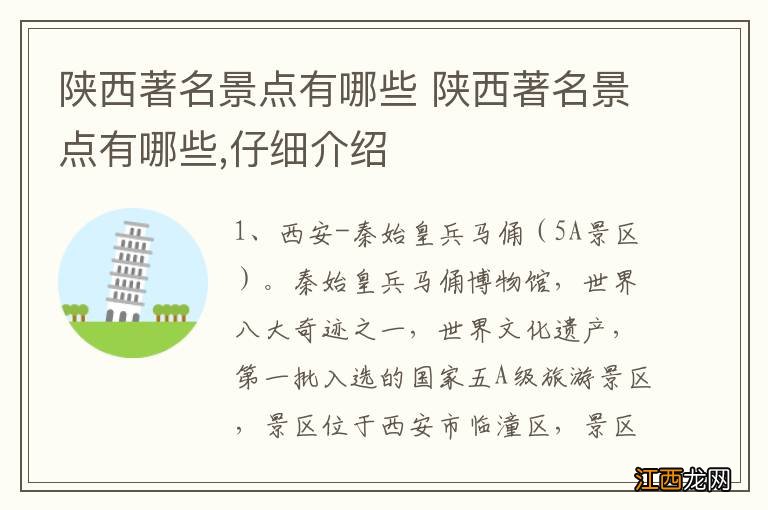 陕西著名景点有哪些 陕西著名景点有哪些,仔细介绍

1、西安-秦始皇兵马俑（5A景区）。秦始皇兵马俑博物馆，世界八大奇迹之一，世界文化遗产，第一批入选的国家五A级旅游景区，景区位于西安市临潼区，景区

江西龙网